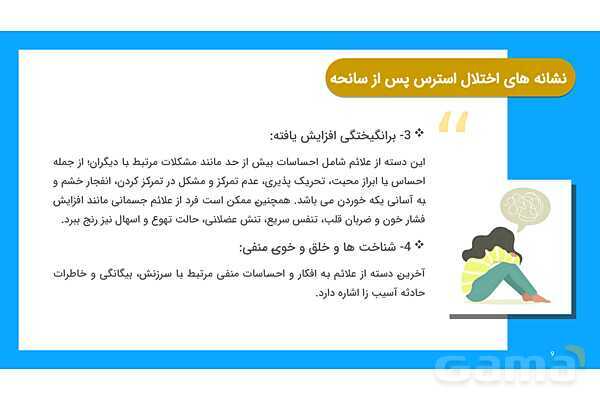 نشانه های اختلال استرس پس از سانحه

❖ 3- برانگیختگی افزایش یافته:

این دسته از علائم شامل احساسات بیش از حد مانند مشکلات مرتبط با دیگران؛ از جمله احساس یا ابراز محبت، تحریک پذیری، عدم تمرکز و مشکل در تمرکز کردن، انفجار خشم و به آسانی یکه خوردن می باشد. همچنین ممکن است فرد از علائم جسمانی مانند افزایش فشار خون و ضربان قلب، تنفس سریع، تنش عضلانی، حالت تهوع و اسهال نیز رنج ببرد.

❖ 4- شناخت ها و خلق و خوی منفی:

آخرین دسته از علائم به افکار و احساسات منفی مرتبط با سرزنش، بیگانگی و خاطرات حادثه آسیب زا اشاره دارد.

Gama